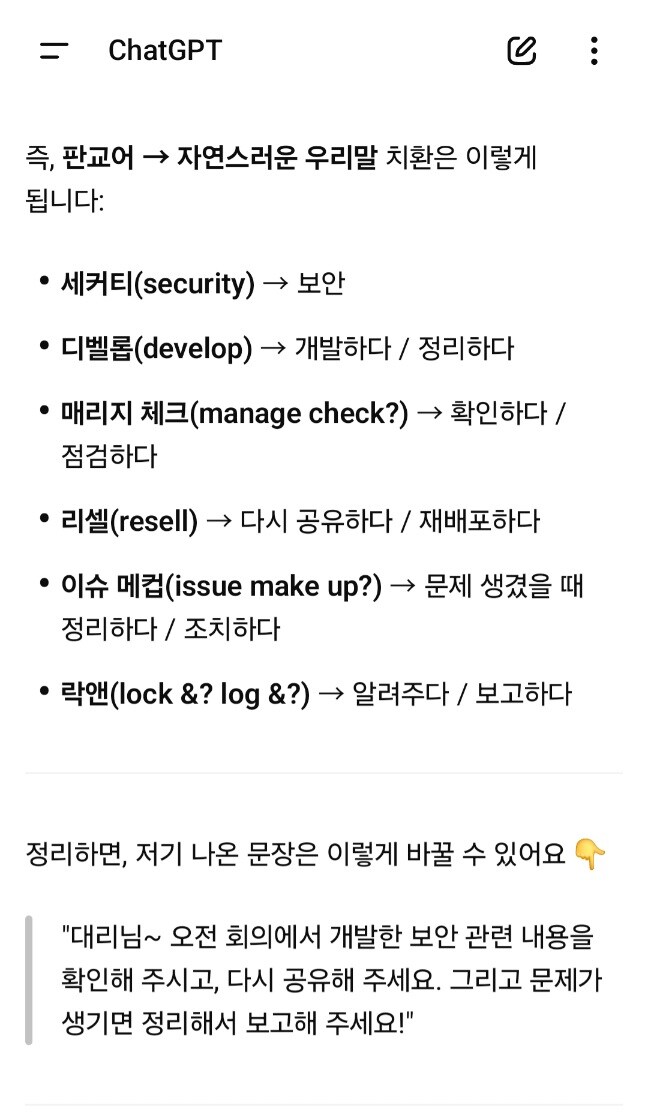 ChatGPT

즉, 판교어 → 자연스러운 우리말 치환은 이렇게 됩니다:

• 세커티(security) → 보안
• 디벨롭(develop) → 개발하다 / 정리하다
• 매리지 체크(manage check?) → 확인하다 / 점검하다
• 리셀(resell) → 다시 공유하다 / 재배포하다
• 이슈 메컵(issue make up?) → 문제 생겼을 때 정리하다 / 조치하다
• 락앤(lock &? log &?) → 알려주다 / 보고하다

정리하면, 저기 나온 문장은 이렇게 바꿀 수 있어요 👇

"대리님~ 오전 회의에서 개발한 보안 관련 내용을 확인해 주시고, 다시 공유해 주세요. 그리고 문제가 생기면 정리해서 보고해 주세요!"